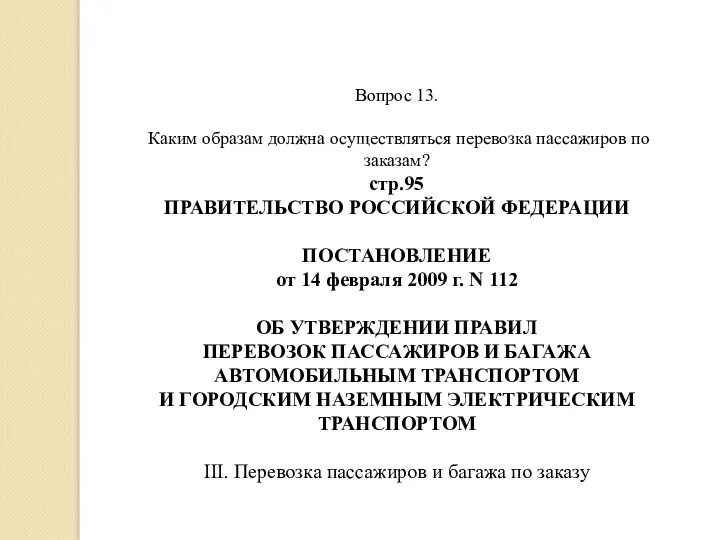 Вопрос 13.

Каким образам должна осуществляться перевозка пассажиров по заказам?

стр.95

ПРАВИТЕЛЬСТВО РОССИЙСКОЙ ФЕДЕРАЦИИ

ПОСТАНОВЛЕНИЕ
от 14 февраля 2009 г. N 112

ОБ УТВЕРЖДЕНИИ ПРАВИЛ
ПЕРЕВОЗОК ПАССАЖИРОВ И БАГАЖА
АВТОМОБИЛЬНЫМ ТРАНСПОРТОМ
И ГОРОДСКИМ НАЗЕМНЫМ ЭЛЕКТРИЧЕСКИМ
ТРАНСПОРТОМ

III. Перевозка пассажиров и багажа по заказу